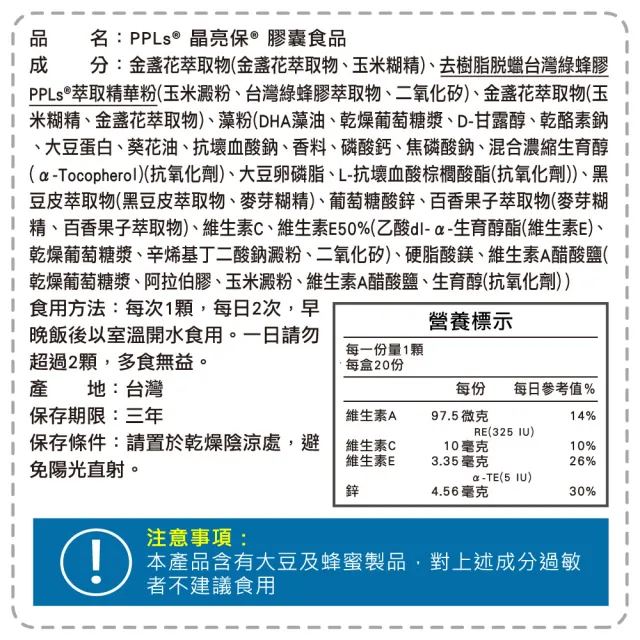 品　　名：PPLs® 晶亮保® 膠囊食品

成　　分：金盞花萃取物(金盞花萃取物、玉米糊精)、去樹脂脫蠟台灣綠蜂膠PPLs®萃取精華粉(玉米澱粉、台灣綠蜂膠萃取物、二氧化矽)、金盞花萃取物(玉米糊精、金盞花萃取物)、藻粉(DHA藻油、乾燥葡萄糖漿、D-甘露醇、乾酪素鈉、大豆蛋白、葵花油、抗壞血酸鈉、香料、磷酸鈣、焦磷酸鈉、混合濃縮生育醇(α-Tocopherol)(抗氧化劑)、大豆卵磷脂、L-抗壞血酸棕櫚酸酯(抗氧化劑))、黑豆皮萃取物(黑豆皮萃取物、麥芽糊精)、葡萄糖酸鋅、百香果子萃取物(麥芽糊精、百香果子萃取物)、維生素C、維生素E50%(乙酸dl-α-生育醇酯(維生素E)、乾燥葡萄糖漿、辛烯基丁二酸鈉澱粉、二氧化矽)、硬脂酸鎂、維生素A醋酸鹽(乾燥葡萄糖漿、阿拉伯膠、玉米澱粉、維生素A醋酸鹽、生育醇(抗氧化劑))

食用方法：每次1顆，每日2次，早晚飯後以室溫開水食用。一日請勿超過2顆，多食無益。

產　　地：台灣

保存期限：三年

保存條件：請置於乾燥陰涼處，避免陽光直射。

營養標示

每一份量1顆
每盒20份

| | 每份 | 每日參考值% |
|---|---|---|
| 維生素A | 97.5微克 RE(325 IU) | 14% |
| 維生素C | 10毫克 | 10% |
| 維生素E | 3.35毫克 α-TE(5 IU) | 26% |
| 鋅 | 4.56毫克 | 30% |

注意事項：
本產品含有大豆及蜂蜜製品，對上述成分過敏者不建議食用